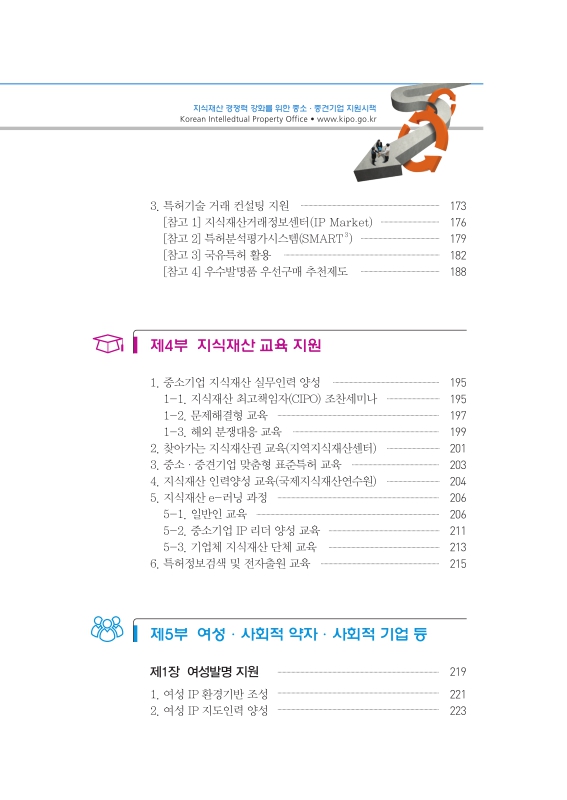 지식재산 경쟁력 강화를 위한 중소 · 중견기업 지원시책
Korean Intelledtual Property Office • www.kipo.go.kr

3. 특허기술 거래 컨설팅 지원 173
[참고 1] 지식재산거래정보센터(IP Market) 176
[참고 2] 특허분석평가시스템(SMART$^3$) 179
[참고 3] 국유특허 활용 182
[참고 4] 우수발명품 우선구매 추천제도 188

제4부 지식재산 교육 지원

1. 중소기업 지식재산 실무인력 양성 195
1-1. 지식재산 최고책임자(CIPO) 조찬세미나 195
1-2. 문제해결형 교육 197
1-3. 해외 분쟁대응 교육 199
2. 찾아가는 지식재산권 교육(지역지식재산센터) 201
3. 중소 · 중견기업 맞춤형 표준특허 교육 203
4. 지식재산 인력양성 교육(국제지식재산연수원) 204
5. 지식재산 e-러닝 과정 206
5-1. 일반인 교육 206
5-2. 중소기업 IP 리더 양성 교육 211
5-3. 기업체 지식재산 단체 교육 213
6. 특허정보검색 및 전자출원 교육 215

제5부 여성 · 사회적 약자 · 사회적 기업 등

제1장 여성발명 지원 219
1. 여성 IP 환경기반 조성 221
2. 여성 IP 지도인력 양성 223